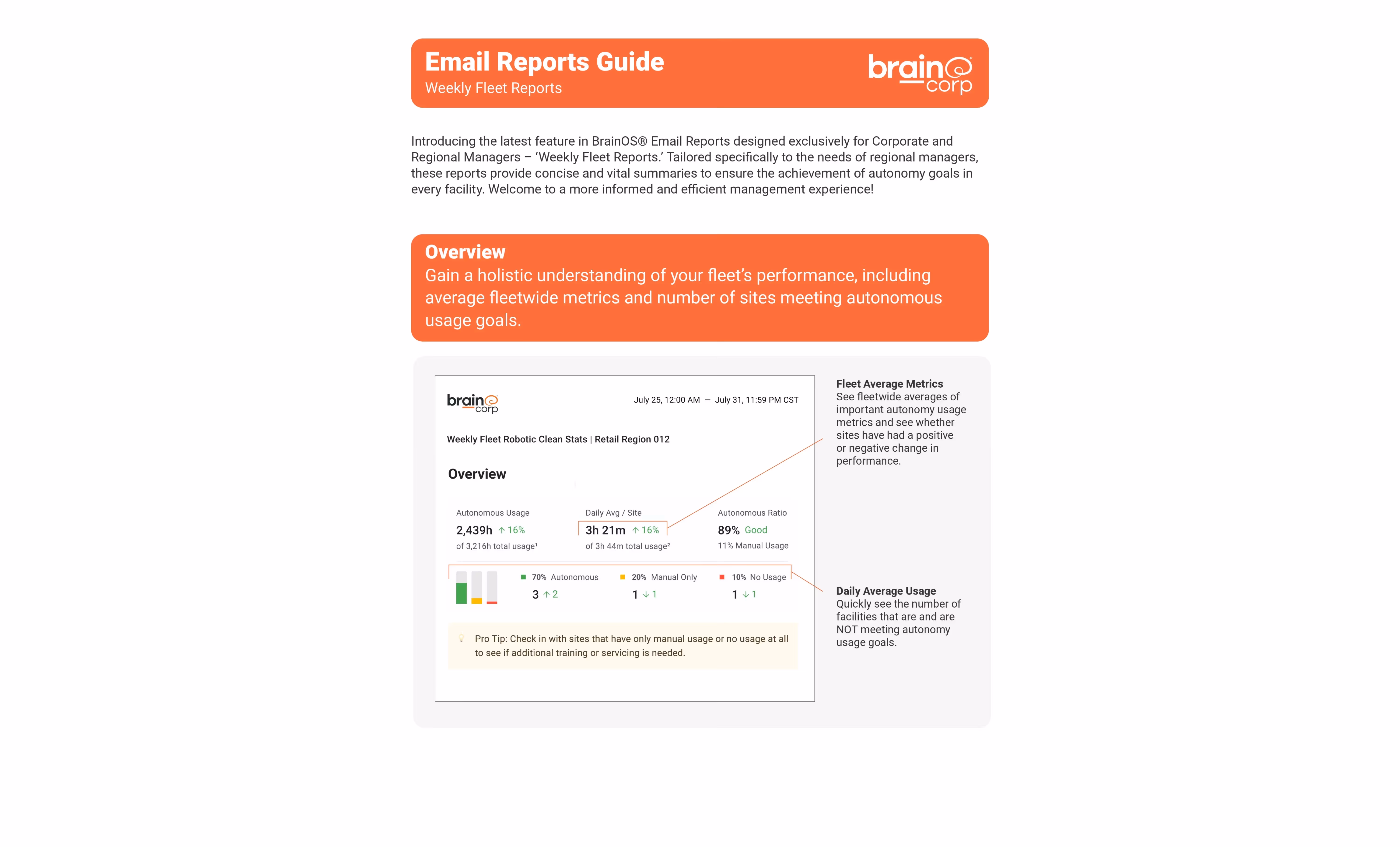 Email Reports Guide
Weekly Fleet Reports

brain corp

Introducing the latest feature in BrainOS® Email Reports designed exclusively for Corporate and Regional Managers – 'Weekly Fleet Reports.' Tailored specifically to the needs of regional managers, these reports provide concise and vital summaries to ensure the achievement of autonomy goals in every facility. Welcome to a more informed and efficient management experience!

Overview
Gain a holistic understanding of your fleet's performance, including average fleetwide metrics and number of sites meeting autonomous usage goals.

brain corp

July 25, 12:00 AM — July 31, 11:59 PM CST

Weekly Fleet Robotic Clean Stats | Retail Region 012

Overview

Autonomous Usage
2,439h ↑ 16%
of 3,216h total usage¹

Daily Avg / Site
3h 21m ↑ 16%
of 3h 44m total usage²

Autonomous Ratio
89% Good
11% Manual Usage

70% Autonomous
3 ↑ 2

20% Manual Only
1 ↓ 1

10% No Usage
1 ↓ 1

Pro Tip: Check in with sites that have only manual usage or no usage at all to see if additional training or servicing is needed.

Fleet Average Metrics
See fleetwide averages of important autonomy usage metrics and see whether sites have had a positive or negative change in performance.

Daily Average Usage
Quickly see the number of facilities that are and are NOT meeting autonomy usage goals.